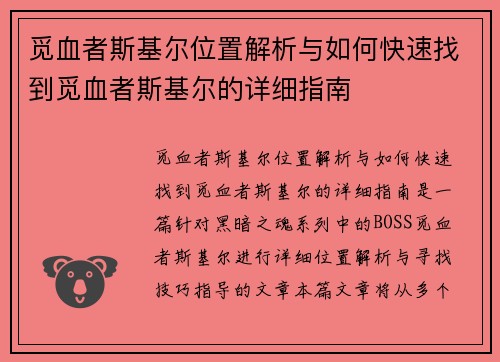 觅血者斯基尔位置解析与如何快速找到觅血者斯基尔的详细指南

觅血者斯基尔位置解析与如何快速找到觅血者斯基尔的详细指南是一篇针对黑暗之魂系列中的BOSS觅血者斯基尔进行详细位置解析与寻找技巧指导的文章本篇文章将从多个